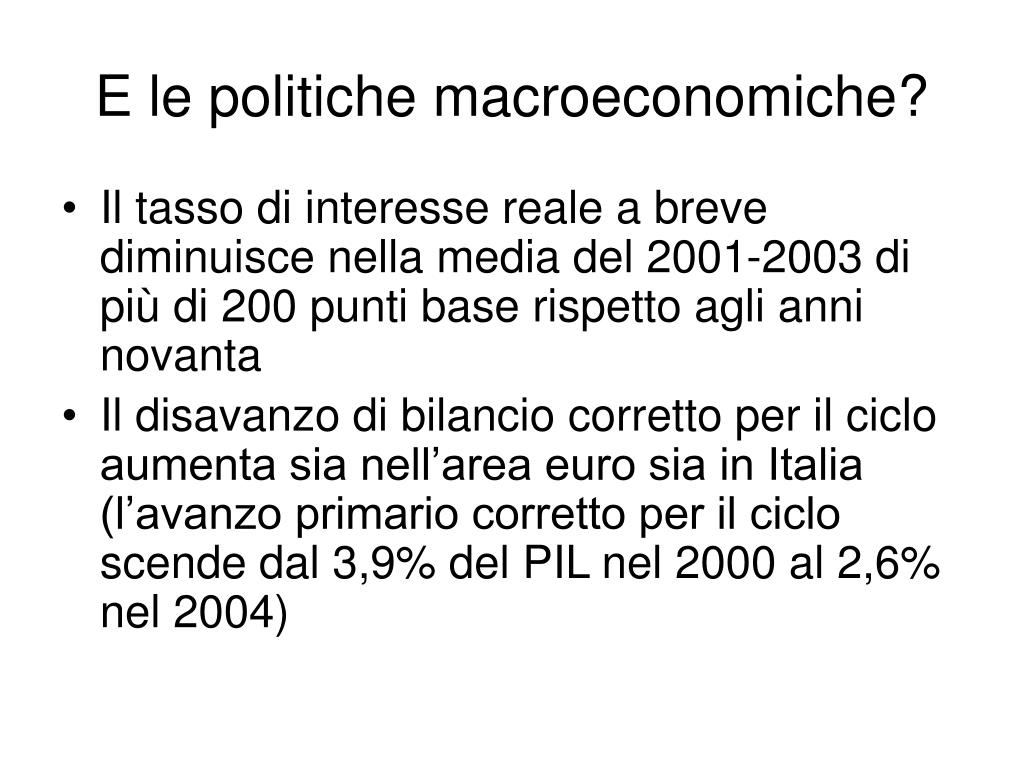 E le politiche macroeconomiche?

• Il tasso di interesse reale a breve diminuisce nella media del 2001-2003 di più di 200 punti base rispetto agli anni novanta
• Il disavanzo di bilancio corretto per il ciclo aumenta sia nell’area euro sia in Italia (l’avanzo primario corretto per il ciclo scende dal 3,9% del PIL nel 2000 al 2,6% nel 2004)